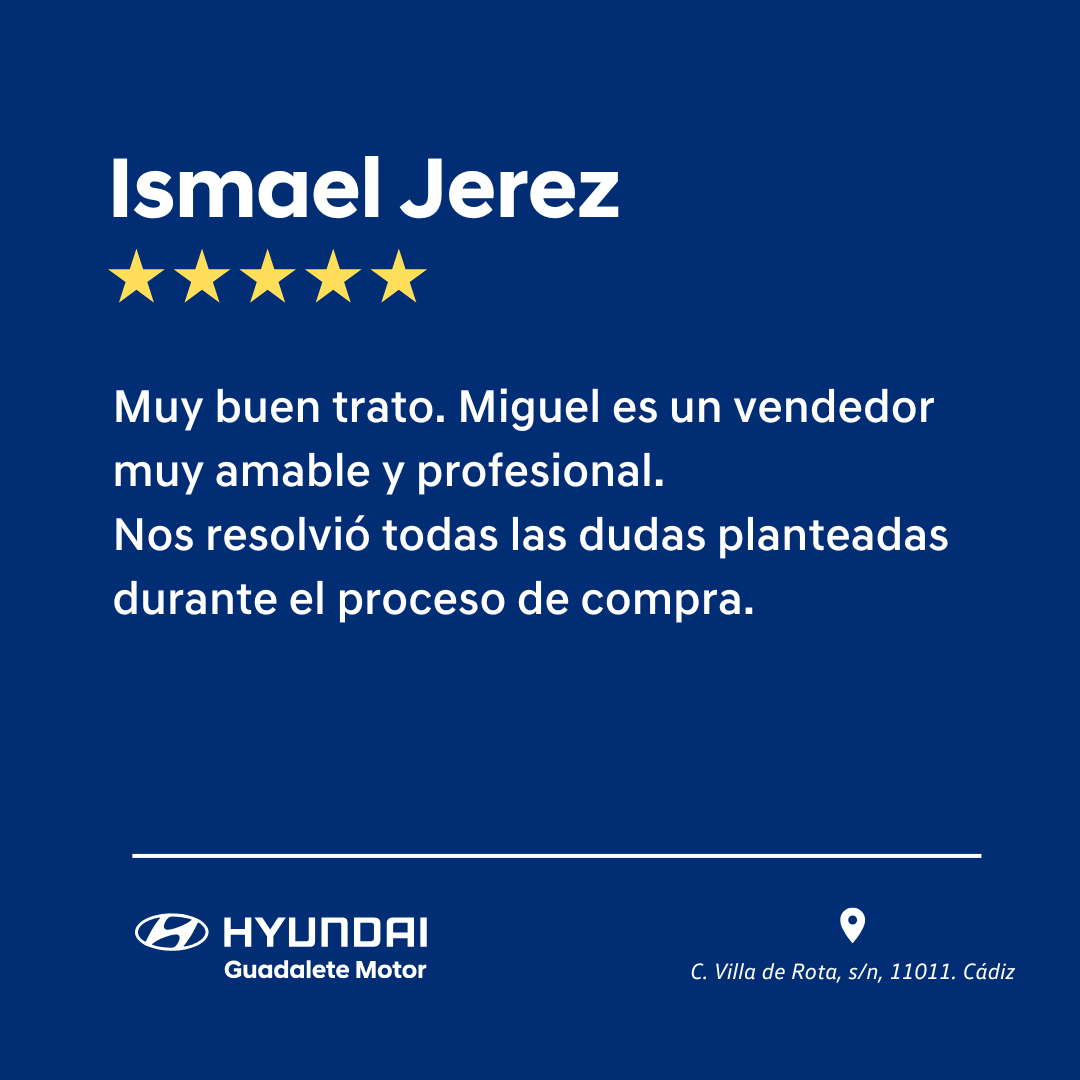 Ismael Jerez

★★★★★

Muy buen trato. Miguel es un vendedor muy amable y profesional.
Nos resolvió todas las dudas planteadas durante el proceso de compra.

HYUNDAI
Guadalete Motor

C. Villa de Rota, s/n, 11011. Cádiz